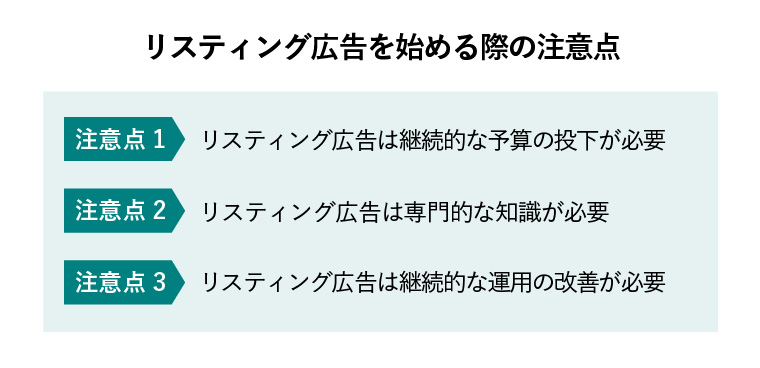 リスティング広告を始める際の注意点

注意点 1 リスティング広告は継続的な予算の投下が必要

注意点 2 リスティング広告は専門的な知識が必要

注意点 3 リスティング広告は継続的な運用の改善が必要